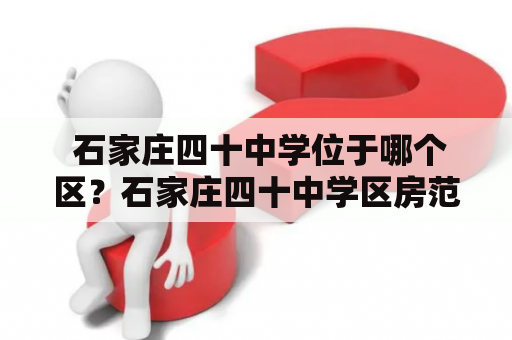 石家庄四十中学位于哪个区？石家庄四十中学区房范